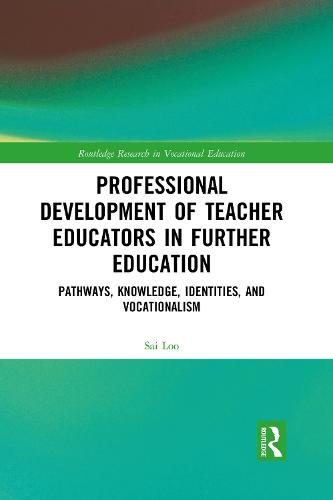 Routledge Research in Vocational Education

PROFESSIONAL DEVELOPMENT OF TEACHER EDUCATORS IN FURTHER EDUCATION

PATHWAYS, KNOWLEDGE, IDENTITIES, AND VOCATIONALISM

Sai Loo

ROUTLEDGE